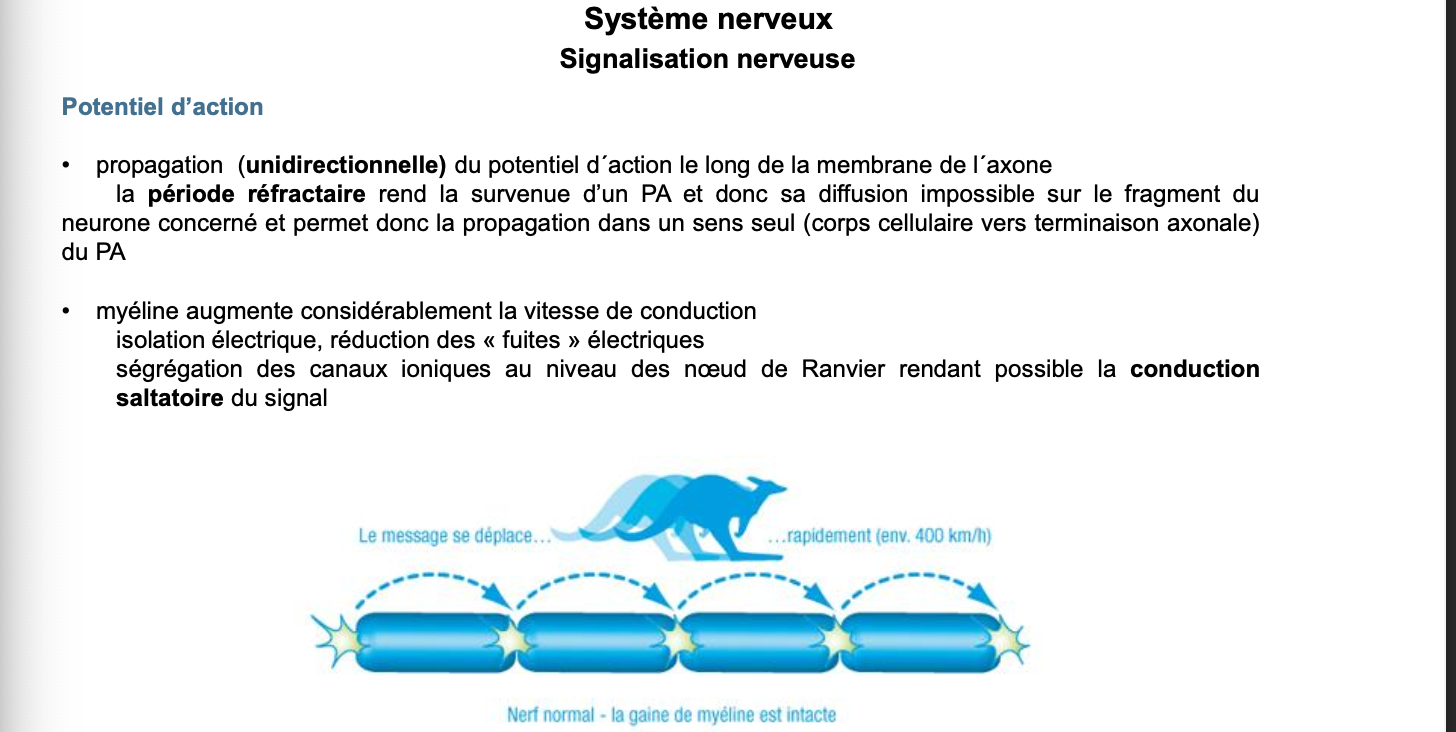 Système nerveux
Signalisation nerveuse

Potentiel d'action

• propagation (unidirectionnelle) du potentiel d´action le long de la membrane de l´axone
la période réfractaire rend la survenue d'un PA et donc sa diffusion impossible sur le fragment du neurone concerné et permet donc la propagation dans un sens seul (corps cellulaire vers terminaison axonale) du PA

• myéline augmente considérablement la vitesse de conduction
isolation électrique, réduction des « fuites » électriques
ségrégation des canaux ioniques au niveau des nœud de Ranvier rendant possible la conduction saltatoire du signal

Le message se déplace…
…rapidement (env. 400 km/h)

Nerf normal - la gaine de myéline est intacte